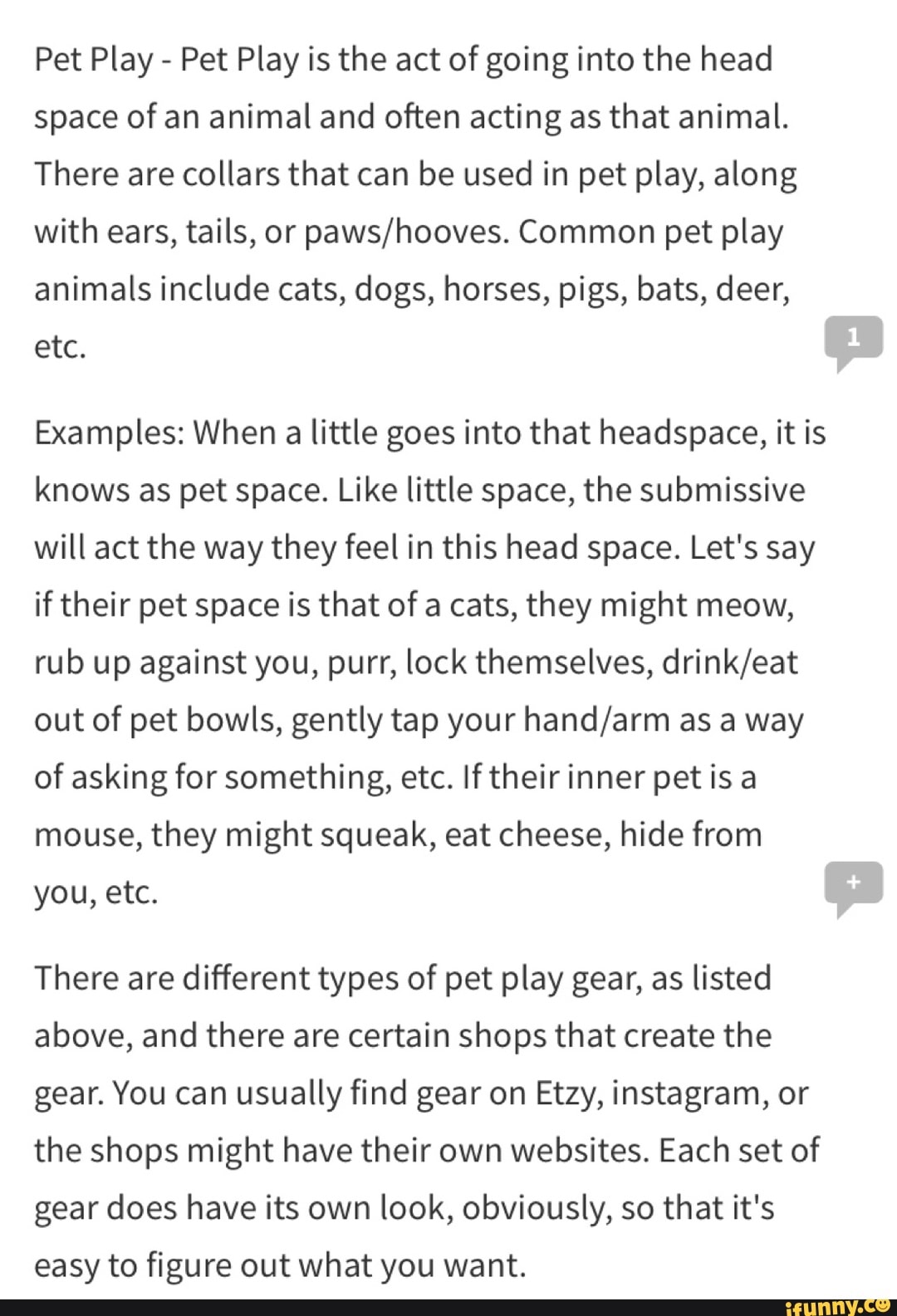 Pet Play - Pet Play is the act of going into the head space of an animal and often acting as that animal. There are collars that can be used in pet play, along with ears, tails, or paws/hooves. Common pet play animals include cats, dogs, horses, pigs, bats, deer, etc.

1

Examples: When a little goes into that headspace, it is knows as pet space. Like little space, the submissive will act the way they feel in this head space. Let's say if their pet space is that of a cats, they might meow, rub up against you, purr, lock themselves, drink/eat out of pet bowls, gently tap your hand/arm as a way of asking for something, etc. If their inner pet is a mouse, they might squeak, eat cheese, hide from you, etc.

+

There are different types of pet play gear, as listed above, and there are certain shops that create the gear. You can usually find gear on Etzy, instagram, or the shops might have their own websites. Each set of gear does have its own look, obviously, so that it's easy to figure out what you want.

ifunny.co